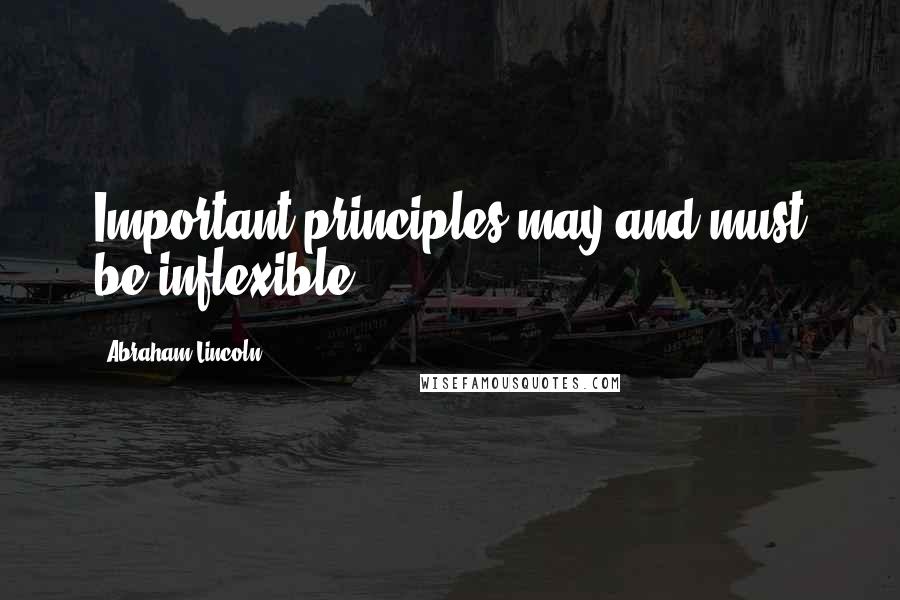 Important principles may and must be inflexible.

Abraham Lincoln

WISEFAMOUSQUOTES.COM